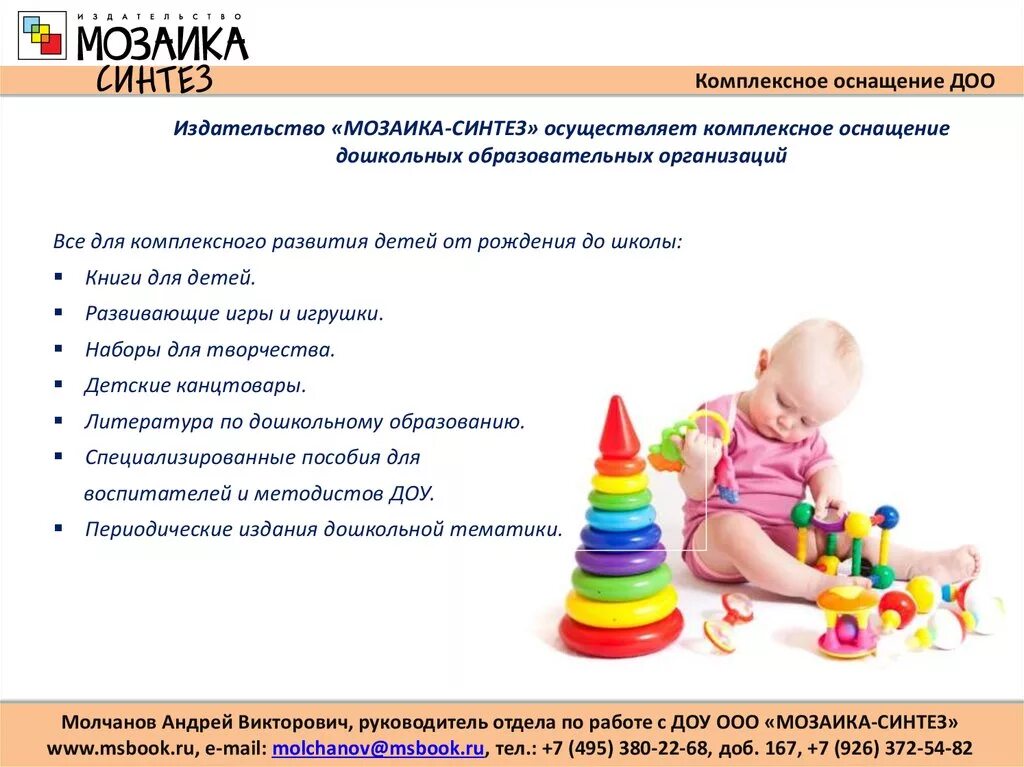 ИЗДАТЕЛЬСТВО
МОЗАИКА
СИНТЕЗ

Комплексное оснащение ДОО

Издательство «МОЗАИКА-СИНТЕЗ» осуществляет комплексное оснащение дошкольных образовательных организаций

Все для комплексного развития детей от рождения до школы:
▪ Книги для детей.
▪ Развивающие игры и игрушки.
▪ Наборы для творчества.
▪ Детские канцтовары.
▪ Литература по дошкольному образованию.
▪ Специализированные пособия для воспитателей и методистов ДОУ.
▪ Периодические издания дошкольной тематики.

Молчанов Андрей Викторович, руководитель отдела по работе с ДОУ ООО «МОЗАИКА-СИНТЕЗ»
www.msbook.ru, e-mail: molchanov@msbook.ru, тел.: +7 (495) 380-22-68, доб. 167, +7 (926) 372-54-82